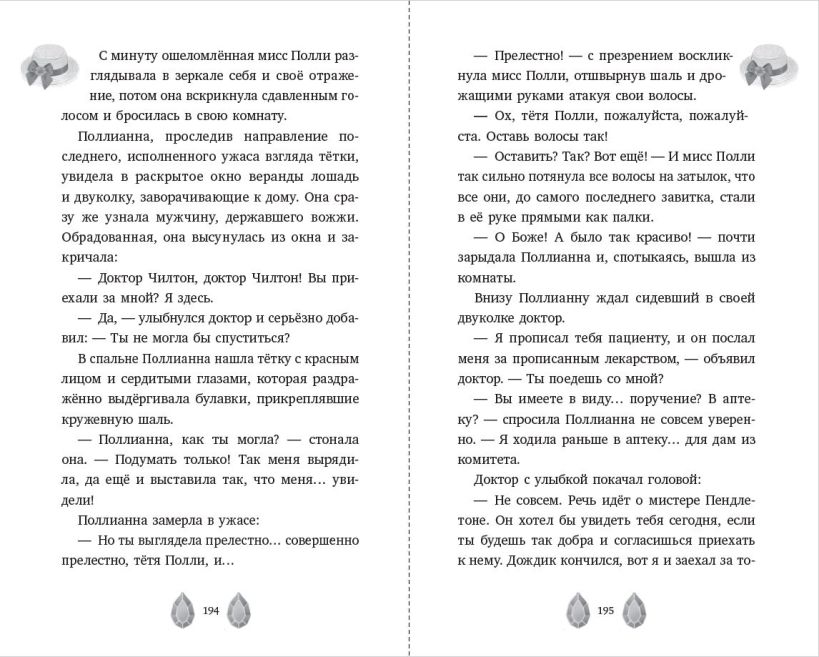 С минуту ошеломлённая мисс Полли разглядывала в зеркале себя и своё отражение, потом она вскрикнула сдавленным голосом и бросилась в свою комнату.

Поллианна, проследив направление последнего, исполненного ужаса взгляда тётки, увидела в раскрытое окно веранды лошадь и двуколку, заворачивающие к дому. Она сразу же узнала мужчину, державшего вожжи. Обрадованная, она высунулась из окна и закричала:

— Доктор Чилтон, доктор Чилтон! Вы приехали за мной? Я здесь.

— Да, — улыбнулся доктор и серьёзно добавил: — Ты не могла бы спуститься?

В спальне Поллианна нашла тётку с красным лицом и сердитыми глазами, которая раздражённо выдёргивала булавки, прикреплявшие кружевную шаль.

— Поллианна, как ты могла? — стонала она. — Подумать только! Так меня вырядила, да ещё и выставила так, что меня... увидели!

Поллианна замерла в ужасе:

— Но ты выглядела прелестно... совершенно прелестно, тётя Полли, и...

194

— Прелестно! — с презрением воскликнула мисс Полли, отшвырнув шаль и дрожащими руками атакуя свои волосы.

— Ох, тётя Полли, пожалуйста, пожалуйста. Оставь волосы так!

— Оставить? Так? Вот ещё! — И мисс Полли так сильно потянула все волосы на затылок, что все они, до самого последнего завитка, стали в её руке прямыми как палки.

— О Боже! А было так красиво! — почти зарыдала Поллианна и, спотыкаясь, вышла из комнаты.

Внизу Поллианну ждал сидевший в своей двуколке доктор.

— Я прописал тебя пациенту, и он послал меня за прописанным лекарством, — объявил доктор. — Ты поедешь со мной?

— Вы имеете в виду... поручение? В аптеку? — спросила Поллианна не совсем уверенно. — Я ходила раньше в аптеку... для дам из комитета.

Доктор с улыбкой покачал головой:

— Не совсем. Речь идёт о мистере Пендлетоне. Он хотел бы увидеть тебя сегодня, если ты будешь так добра и согласишься приехать к нему. Дождик кончился, вот я и заехал за то-

195